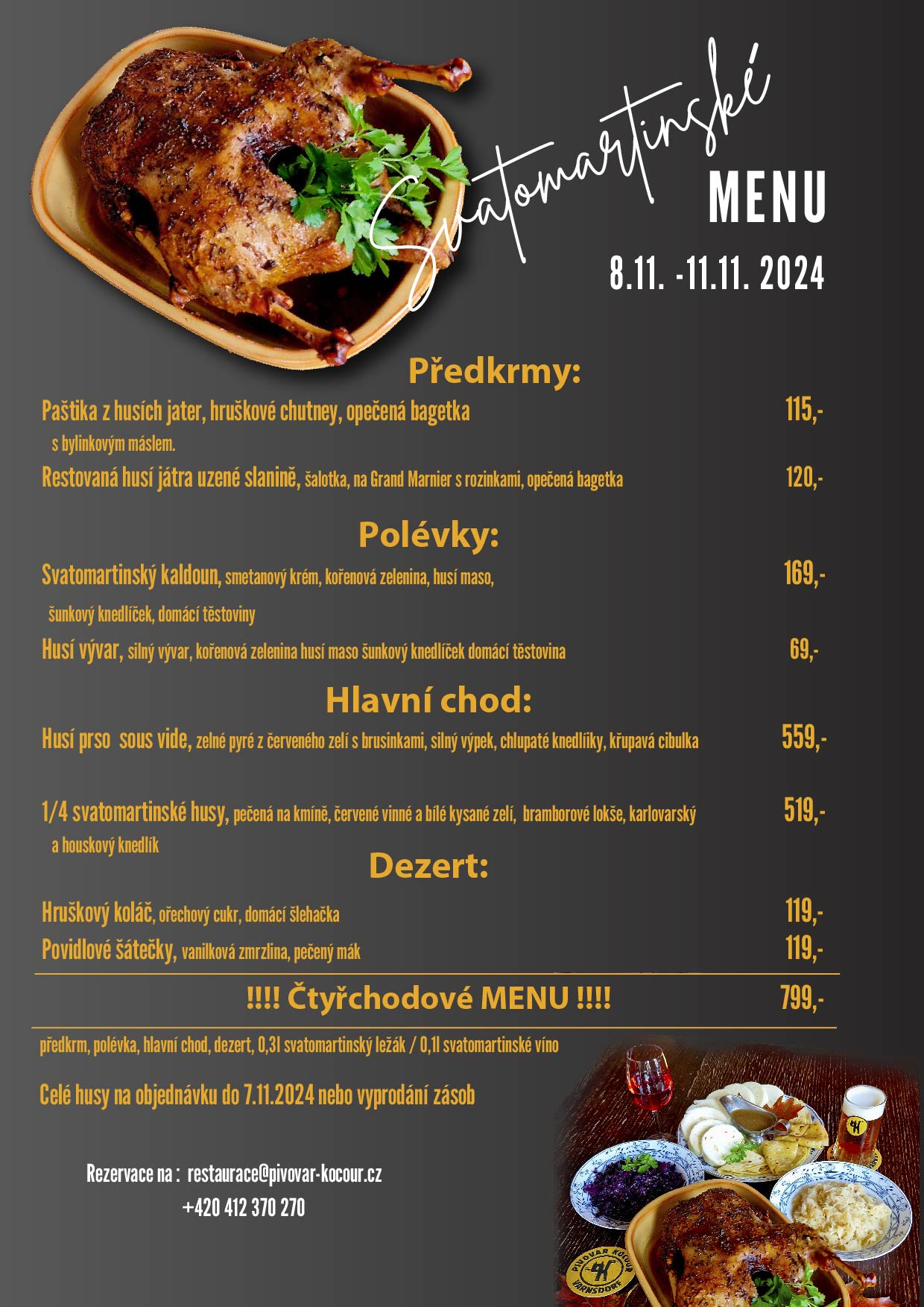 Svatomartinské
MENU
8.11. -11.11. 2024

Předkrmy:

Paštika z husích jater, hruškové chutney, opečená bagetka s bylinkovým máslem. 115,-

Restovaná husí játra uzené slanině, šalotka, na Grand Marnier s rozinkami, opečená bagetka 120,-

Polévky:

Svatomartinský kaldoun, smetanový krém, kořenová zelenina, husí maso, šunkový knedlíček, domácí těstoviny 169,-

Husí vývar, silný vývar, kořenová zelenina husí maso šunkový knedlíček domácí těstovina 69,-

Hlavní chod:

Husí prso sous vide, zelné pyré z červeného zelí s brusinkami, silný výpek, chlupaté knedlíky, křupavá cibulka 559,-

1/4 svatomartinské husy, pečená na kmíně, červené vinné a bílé kysané zelí, bramborové lokše, karlovarský a houskový knedlík 519,-

Dezert:

Hruškový koláč, ořechový cukr, domácí šlehačka 119,-

Povidlové šátečky, vanilková zmrzlina, pečený mák 119,-

!!!! Čtyřchodové MENU !!!! 799,-

předkrm, polévka, hlavní chod, dezert, 0,3l svatomartinský ležák / 0,1l svatomartinské víno

Celé husy na objednávku do 7.11.2024 nebo vyprodání zásob

Rezervace na : restaurace@pivovar-kocour.cz
+420 412 370 270

PIVOVAR KOCOUR
VARNSDORF